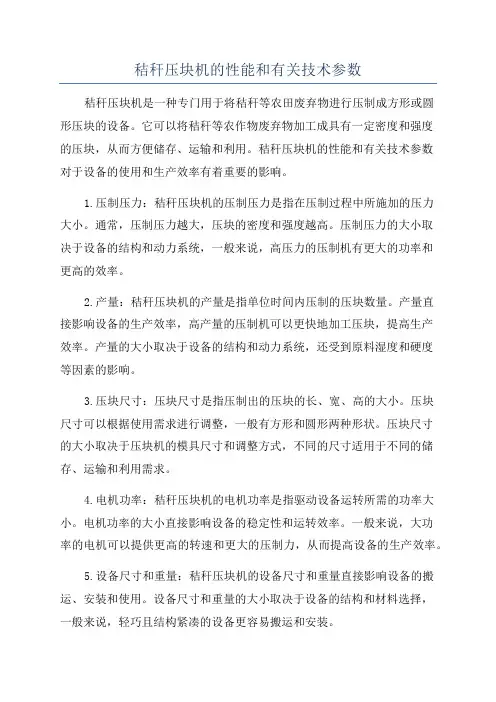 秸秆压块机的性能和有关技术参数

秸秆压块机是一种专门用于将秸秆等农田废弃物进行压制成方形或圆形压块的设备。它可以将秸秆等农作物废弃物加工成具有一定密度和强度的压块，从而方便储存、运输和利用。秸秆压块机的性能和有关技术参数对于设备的使用和生产效率有着重要的影响。

1.压制压力：秸秆压块机的压制压力是指在压制过程中所施加的压力大小。通常，压制压力越大，压块的密度和强度越高。压制压力的大小取决于设备的结构和动力系统，一般来说，高压力的压制机有更大的功率和更高的效率。

2.产量：秸秆压块机的产量是指单位时间内压制的压块数量。产量直接影响设备的生产效率，高产量的压制机可以更快地加工压块，提高生产效率。产量的大小取决于设备的结构和动力系统，还受到原料湿度和硬度等因素的影响。

3.压块尺寸：压块尺寸是指压制出的压块的长、宽、高的大小。压块尺寸可以根据使用需求进行调整，一般有方形和圆形两种形状。压块尺寸的大小取决于压块机的模具尺寸和调整方式，不同的尺寸适用于不同的储存、运输和利用需求。

4.电机功率：秸秆压块机的电机功率是指驱动设备运转所需的功率大小。电机功率的大小直接影响设备的稳定性和运转效率。一般来说，大功率的电机可以提供更高的转速和更大的压制力，从而提高设备的生产效率。

5.设备尺寸和重量：秸秆压块机的设备尺寸和重量直接影响设备的搬运、安装和使用。设备尺寸和重量的大小取决于设备的结构和材料选择，一般来说，轻巧且结构紧凑的设备更容易搬运和安装。